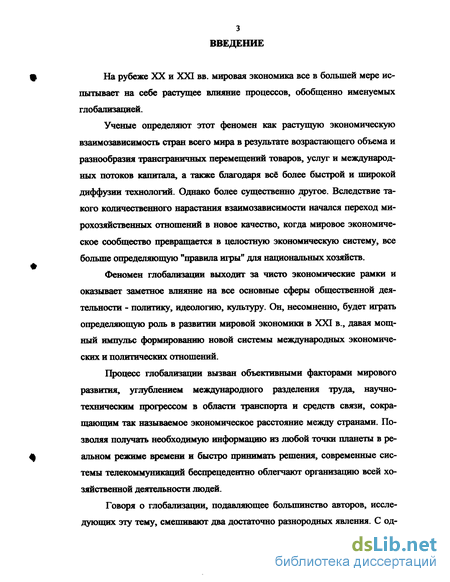 3

ВВЕДЕНИЕ

На рубеже XX и XXI вв. мировая экономика все в большей мере испытывает на себе растущее влияние процессов, обобщенно именуемых глобализацией.

Ученые определяют этот феномен как растущую экономическую взаимозависимость стран всего мира в результате возрастающего объема и разнообразия трансграничных перемещений товаров, услуг и международных потоков капитала, а также благодаря всё более быстрой и широкой диффузии технологий. Однако более существенно другое. Вследствие такого количественного нарастания взаимозависимости начался переход мирохозяйственных отношений в новое качество, когда мировое экономическое сообщество превращается в целостную экономическую систему, все больше определяющую "правила игры" для национальных хозяйств.

Феномен глобализации выходит за чисто экономические рамки и оказывает заметное влияние на все основные сферы общественной деятельности - политику, идеологию, культуру. Он, несомненно, будет играть определяющую роль в развитии мировой экономики в XXI в., давая мощный импульс формированию новой системы международных экономических и политических отношений.

Процесс глобализации вызван объективными факторами мирового развития, углублением международного разделения труда, научно-техническим прогрессом в области транспорта и средств связи, сокращающим так называемое экономическое расстояние между странами. Позволяя получать необходимую информацию из любой точки планеты в реальном режиме времени и быстро принимать решения, современные системы телекоммуникаций беспрецедентно облегчают организацию всей хозяйственной деятельности людей.

Говоря о глобализации, подавляющее большинство авторов, исследующих эту тему, смешивают два достаточно разнородных явления. С од-

dsLib.net
библиотека диссертаций